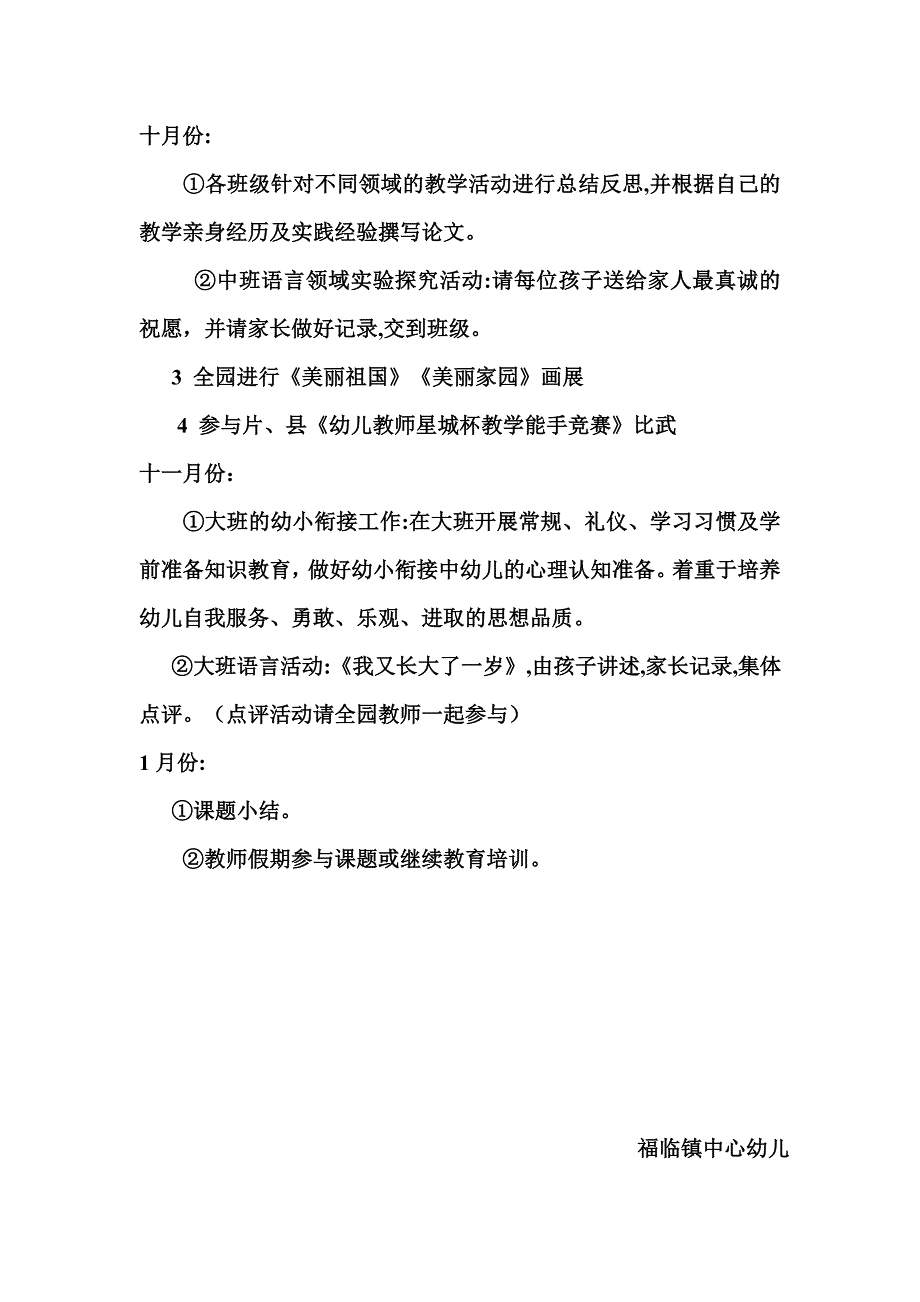 十月份:

①各班级针对不同领域的教学活动进行总结反思,并根据自己的教学亲身经历及实践经验撰写论文。

②中班语言领域实验探究活动:请每位孩子送给家人最真诚的祝愿，并请家长做好记录,交到班级。

3 全园进行《美丽祖国》《美丽家园》画展

4 参与片、县《幼儿教师星城杯教学能手竞赛》比武

十一月份:

①大班的幼小衔接工作:在大班开展常规、礼仪、学习习惯及学前准备知识教育，做好幼小衔接中幼儿的心理认知准备。着重于培养幼儿自我服务、勇敢、乐观、进取的思想品质。

②大班语言活动:《我又长大了一岁》,由孩子讲述,家长记录,集体点评。（点评活动请全园教师一起参与）

1 月份:

①课题小结。

②教师假期参与课题或继续教育培训。

福临镇中心幼儿